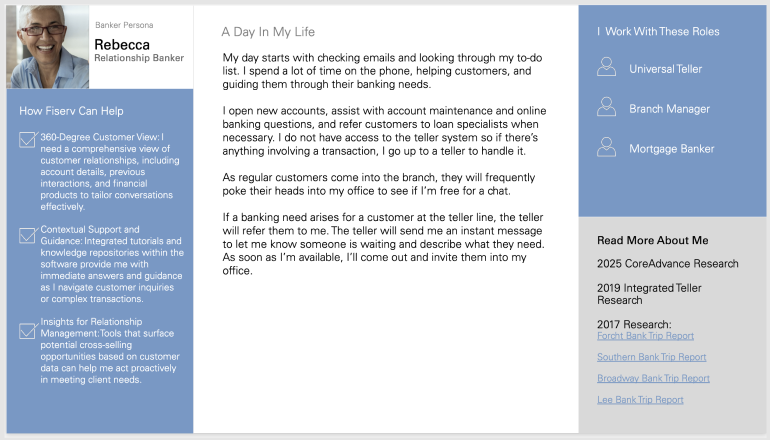 Banker Persona

Rebecca

Relationship Banker

How Fiserv Can Help

360-Degree Customer View: I need a comprehensive view of customer relationships, including account details, previous interactions, and financial products to tailor conversations effectively.

Contextual Support and Guidance: Integrated tutorials and knowledge repositories within the software provide me with immediate answers and guidance as I navigate customer inquiries or complex transactions.

Insights for Relationship Management: Tools that surface potential cross-selling opportunities based on customer data can help me act proactively in meeting client needs.

A Day In My Life

My day starts with checking emails and looking through my to-do list. I spend a lot of time on the phone, helping customers, and guiding them through their banking needs.

I open new accounts, assist with account maintenance and online banking questions, and refer customers to loan specialists when necessary. I do not have access to the teller system so if there's anything involving a transaction, I go up to a teller to handle it.

As regular customers come into the branch, they will frequently poke their heads into my office to see if I'm free for a chat.

If a banking need arises for a customer at the teller line, the teller will refer them to me. The teller will send me an instant message to let me know someone is waiting and describe what they need. As soon as I'm available, I'll come out and invite them into my office.

I Work With These Roles

Universal Teller

Branch Manager

Mortgage Banker

Read More About Me

2025 CoreAdvance Research

2019 Integrated Teller Research

2017 Research:

Forcht Bank Trip Report

Southern Bank Trip Report

Broadway Bank Trip Report

Lee Bank Trip Report